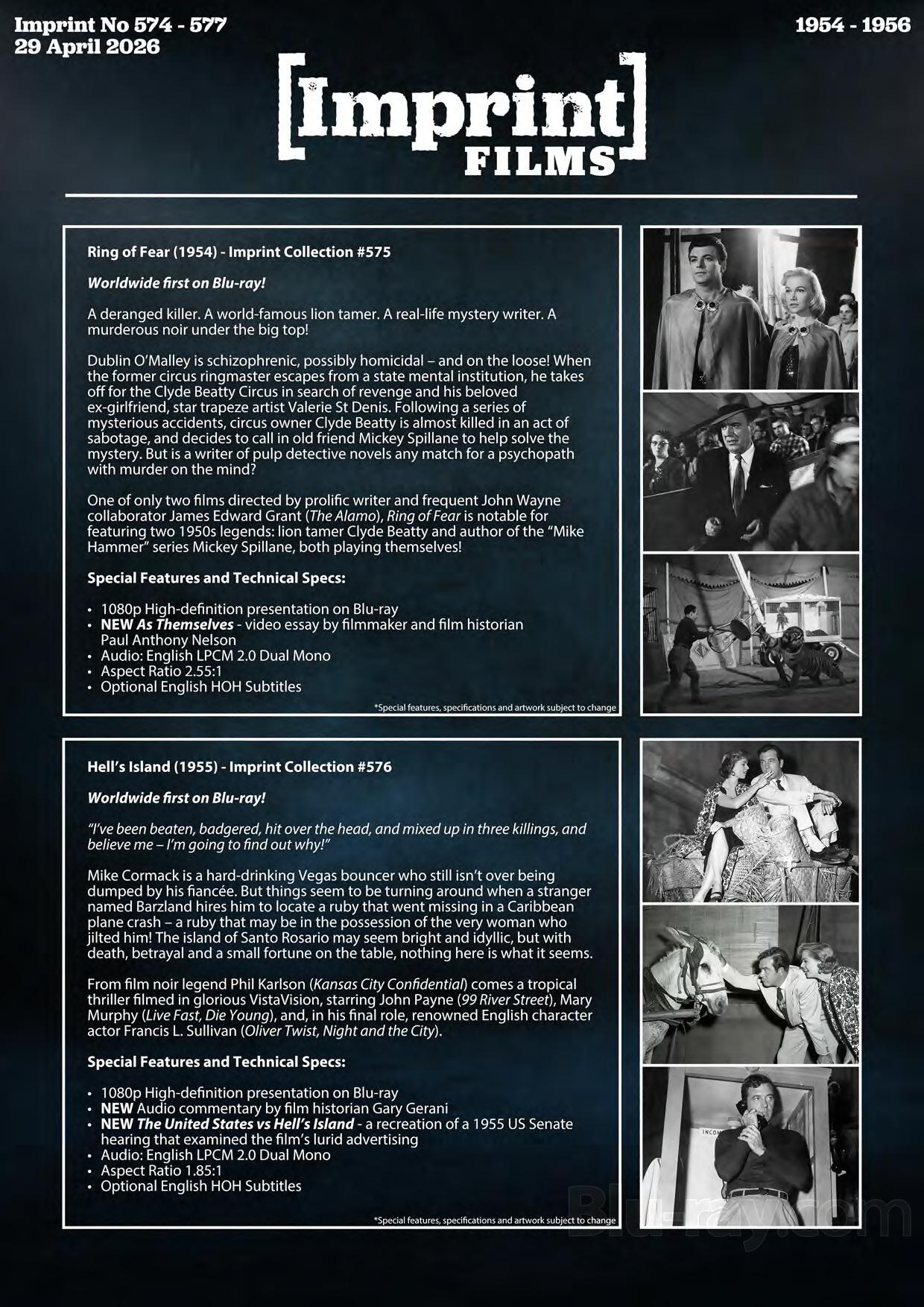 Imprint No 574 - 577
29 April 2026

1954 - 1956

[Imprint]
FILMS

Ring of Fear (1954) - Imprint Collection #575

Worldwide first on Blu-ray!

A deranged killer. A world-famous lion tamer. A real-life mystery writer. A murderous noir under the big top!

Dublin O'Malley is schizophrenic, possibly homicidal – and on the loose! When the former circus ringmaster escapes from a state mental institution, he takes off for the Clyde Beatty Circus in search of revenge and his beloved ex-girlfriend, star trapeze artist Valerie St Denis. Following a series of mysterious accidents, circus owner Clyde Beatty is almost killed in an act of sabotage, and decides to call in old friend Mickey Spillane to help solve the mystery. But is a writer of pulp detective novels any match for a psychopath with murder on the mind?

One of only two films directed by prolific writer and frequent John Wayne collaborator James Edward Grant (The Alamo), Ring of Fear is notable for featuring two 1950s legends: lion tamer Clyde Beatty and author of the "Mike Hammer" series Mickey Spillane, both playing themselves!

Special Features and Technical Specs:

• 1080p High-definition presentation on Blu-ray
• NEW As Themselves - video essay by filmmaker and film historian Paul Anthony Nelson
• Audio: English LPCM 2.0 Dual Mono
• Aspect Ratio 2.55:1
• Optional English HOH Subtitles

*Special features, specifications and artwork subject to change

Hell's Island (1955) - Imprint Collection #576

Worldwide first on Blu-ray!

"I've been beaten, badgered, hit over the head, and mixed up in three killings, and believe me – I'm going to find out why!"

Mike Cormack is a hard-drinking Vegas bouncer who still isn't over being dumped by his fiancée. But things seem to be turning around when a stranger named Barzland hires him to locate a ruby that went missing in a Caribbean plane crash – a ruby that may be in the possession of the very woman who jilted him! The island of Santo Rosario may seem bright and idyllic, but with death, betrayal and a small fortune on the table, nothing here is what it seems.

From film noir legend Phil Karlson (Kansas City Confidential) comes a tropical thriller filmed in glorious VistaVision, starring John Payne (99 River Street), Mary Murphy (Live Fast, Die Young), and, in his final role, renowned English character actor Francis L. Sullivan (Oliver Twist, Night and the City).

Special Features and Technical Specs:

• 1080p High-definition presentation on Blu-ray
• NEW Audio commentary by film historian Gary Gerani
• NEW The United States vs Hell's Island - a recreation of a 1955 US Senate hearing that examined the film's lurid advertising
• Audio: English LPCM 2.0 Dual Mono
• Aspect Ratio 1.85:1
• Optional English HOH Subtitles

*Special features, specifications and artwork subject to change

Blu-ray.com